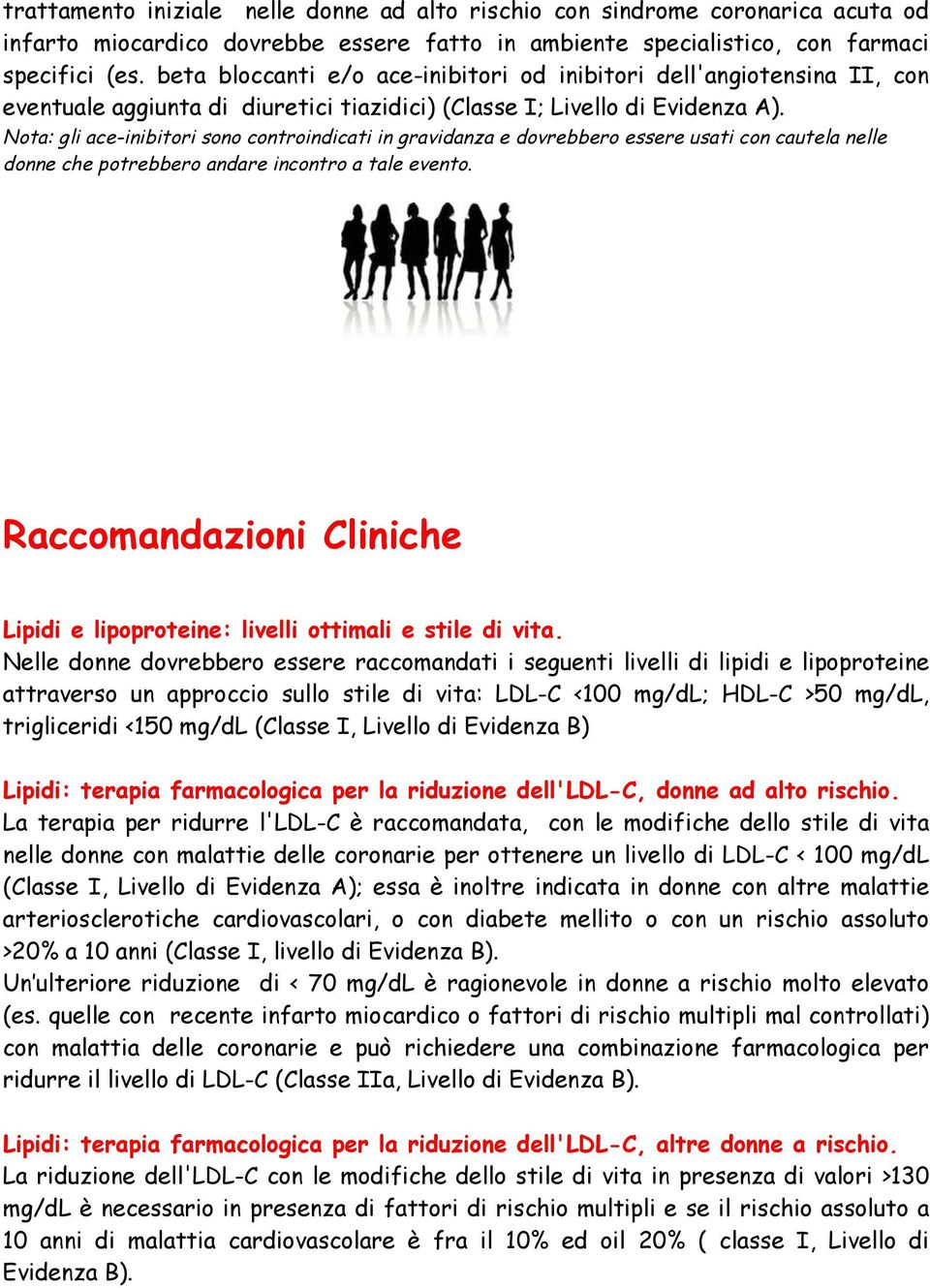 trattamento iniziale nelle donne ad alto rischio con sindrome coronarica acuta od infarto miocardico dovrebbe essere fatto in ambiente specialistico, con farmaci specifici (es. beta bloccanti e/o ace-inibitori od inibitori dell'angiotensina II, con eventuale aggiunta di diuretici tiazidici) (Classe I; Livello di Evidenza A).
Nota: gli ace-inibitori sono controindicati in gravidanza e dovrebbero essere usati con cautela nelle donne che potrebbero andare incontro a tale evento.

Raccomandazioni Cliniche

Lipidi e lipoproteine: livelli ottimali e stile di vita.
Nelle donne dovrebbero essere raccomandati i seguenti livelli di lipidi e lipoproteine attraverso un approccio sullo stile di vita: LDL-C <100 mg/dL; HDL-C >50 mg/dL, trigliceridi <150 mg/dL (Classe I, Livello di Evidenza B)

Lipidi: terapia farmacologica per la riduzione dell'LDL-C, donne ad alto rischio.
La terapia per ridurre l'LDL-C è raccomandata, con le modifiche dello stile di vita nelle donne con malattie delle coronarie per ottenere un livello di LDL-C < 100 mg/dL (Classe I, Livello di Evidenza A); essa è inoltre indicata in donne con altre malattie arteriosclerotiche cardiovascolari, o con diabete mellito o con un rischio assoluto >20% a 10 anni (Classe I, livello di Evidenza B).
Un'ulteriore riduzione di < 70 mg/dL è ragionevole in donne a rischio molto elevato (es. quelle con recente infarto miocardico o fattori di rischio multipli mal controllati) con malattia delle coronarie e può richiedere una combinazione farmacologica per ridurre il livello di LDL-C (Classe IIa, Livello di Evidenza B).

Lipidi: terapia farmacologica per la riduzione dell'LDL-C, altre donne a rischio.
La riduzione dell'LDL-C con le modifiche dello stile di vita in presenza di valori >130 mg/dL è necessario in presenza di fattori di rischio multipli e se il rischio assoluto a 10 anni di malattia cardiovascolare è fra il 10% ed oil 20% ( classe I, Livello di Evidenza B).